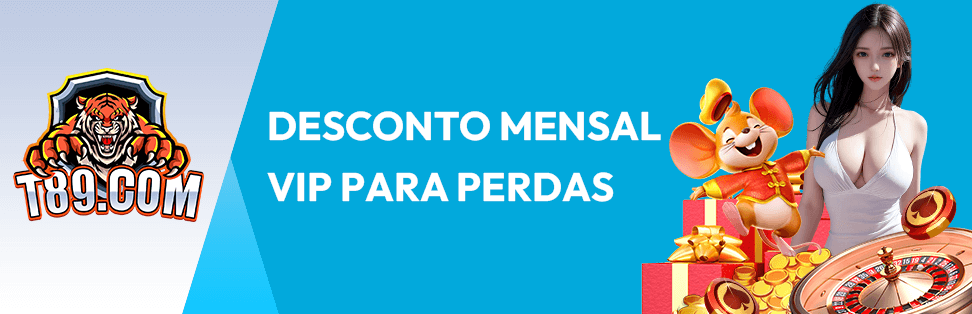 T89.COM

DESCONTO MENSAL VIP PARA PERDAS